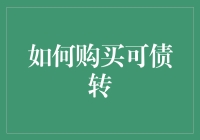 如何购买可债转